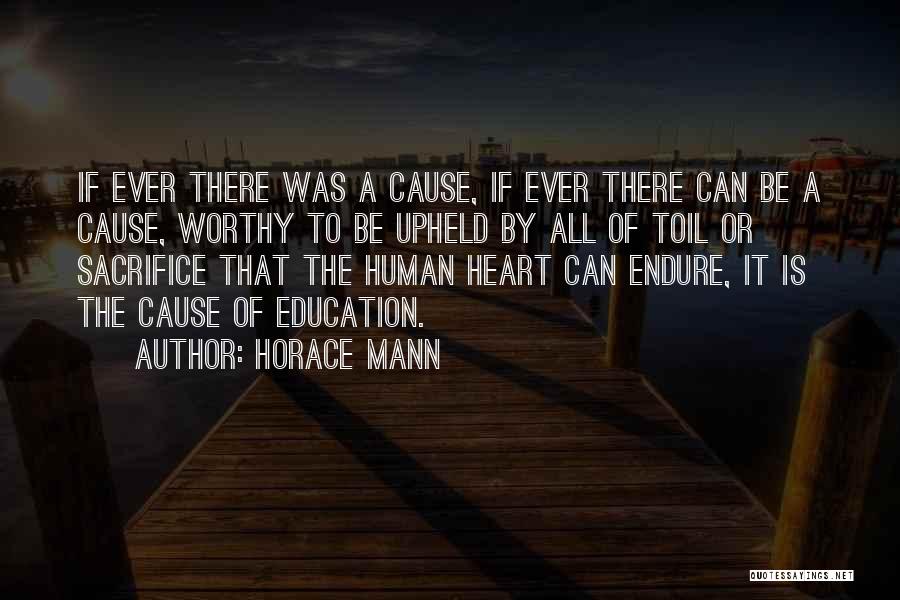 IF EVER THERE WAS A CAUSE, IF EVER THERE CAN BE A CAUSE, WORTHY TO BE UPHELD BY ALL OF TOIL OR SACRIFICE THAT THE HUMAN HEART CAN ENDURE, IT IS THE CAUSE OF EDUCATION.

AUTHOR: HORACE MANN

QUOTESSAYINGS.NET